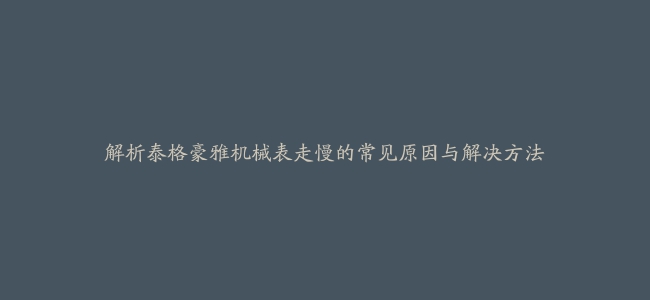 解析泰格豪雅机械表走慢的常见原因与解决方法